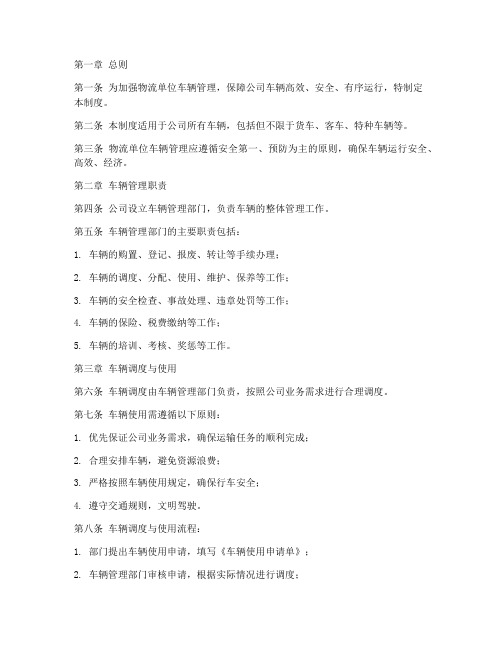 第一章 总则

第一条 为加强物流单位车辆管理，保障公司车辆高效、安全、有序运行，特制定本制度。

第二条 本制度适用于公司所有车辆，包括但不限于货车、客车、特种车辆等。

第三条 物流单位车辆管理应遵循安全第一、预防为主的原则，确保车辆运行安全、高效、经济。

第二章 车辆管理职责

第四条 公司设立车辆管理部门，负责车辆的整体管理工作。

第五条 车辆管理部门的主要职责包括：

1. 车辆的购置、登记、报废、转让等手续办理；

2. 车辆的调度、分配、使用、维护、保养等工作；

3. 车辆的安全检查、事故处理、违章处罚等工作；

4. 车辆的保险、税费缴纳等工作；

5. 车辆的培训、考核、奖惩等工作。

第三章 车辆调度与使用

第六条 车辆调度由车辆管理部门负责，按照公司业务需求进行合理调度。

第七条 车辆使用需遵循以下原则：

1. 优先保证公司业务需求，确保运输任务的顺利完成；

2. 合理安排车辆，避免资源浪费；

3. 严格按照车辆使用规定，确保行车安全；

4. 遵守交通规则，文明驾驶。

第八条 车辆调度与使用流程：

1. 部门提出车辆使用申请，填写《车辆使用申请单》；

2. 车辆管理部门审核申请，根据实际情况进行调度；